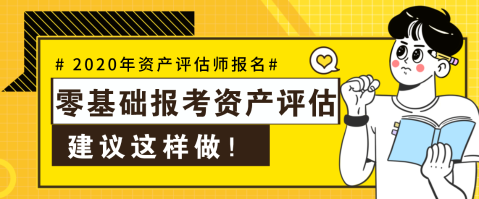 # 2020年资产评估师报名#

零基础报考资产评估

建议这样做！